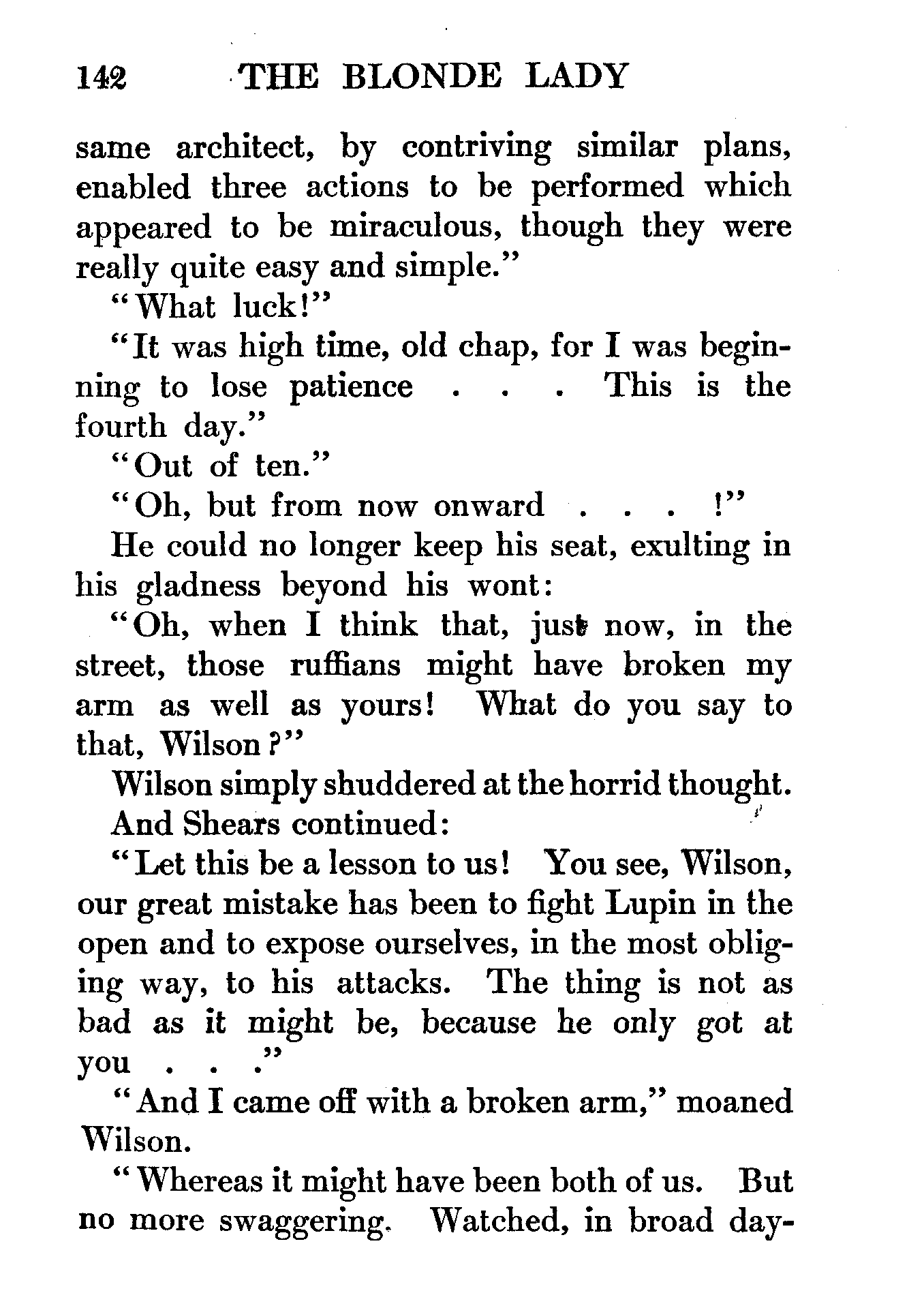 142 THE BLONDE LADY

same architect, by contriving similar plans, enabled three actions to be performed which appeared to be miraculous, though they were really quite easy and simple."

"What luck!"

"It was high time, old chap, for I was beginning to lose patience . . . This is the fourth day."

"Out of ten."

"Oh, but from now onward . . . !"

He could no longer keep his seat, exulting in his gladness beyond his wont:

"Oh, when I think that, just now, in the street, those ruffians might have broken my arm as well as yours! What do you say to that, Wilson?"

Wilson simply shuddered at the horrid thought.

And Shears continued:

"Let this be a lesson to us! You see, Wilson, our great mistake has been to fight Lupin in the open and to expose ourselves, in the most obliging way, to his attacks. The thing is not as bad as it might be, because he only got at you . . ."

"And I came off with a broken arm," moaned Wilson.

"Whereas it might have been both of us. But no more swaggering. Watched, in broad day-